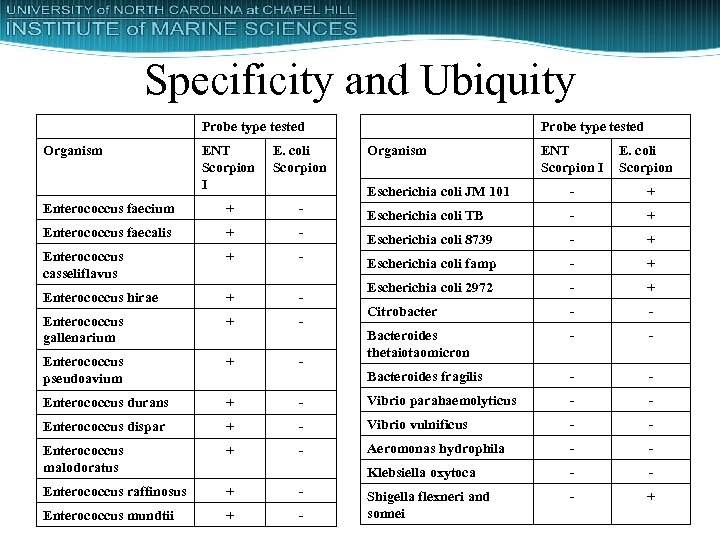 UNIVERSITY of NORTH CAROLINA at CHAPEL HILL
INSTITUTE of MARINE SCIENCES

Specificity and Ubiquity

| | Probe type tested | |
|---|---|---|
| Organism | ENT Scorpion I | E. coli Scorpion |
| Enterococcus faecium | + | - |
| Enterococcus faecalis | + | - |
| Enterococcus casseliflavus | + | - |
| Enterococcus hirae | + | - |
| Enterococcus gallenarium | + | - |
| Enterococcus pseudoavium | + | - |
| Enterococcus durans | + | - |
| Enterococcus dispar | + | - |
| Enterococcus malodoratus | + | - |
| Enterococcus raffinosus | + | - |
| Enterococcus mundtii | + | - |

| | Probe type tested | |
|---|---|---|
| Organism | ENT Scorpion I | E. coli Scorpion |
| Escherichia coli JM 101 | - | + |
| Escherichia coli TB | - | + |
| Escherichia coli 8739 | - | + |
| Escherichia coli famp | - | + |
| Escherichia coli 2972 | - | + |
| Citrobacter | - | - |
| Bacteroides thetaiotaomicron | - | - |
| Bacteroides fragilis | - | - |
| Vibrio parahaemolyticus | - | - |
| Vibrio vulnificus | - | - |
| Aeromonas hydrophila | - | - |
| Klebsiella oxytoca | - | - |
| Shigella flexneri and sonnei | - | + |